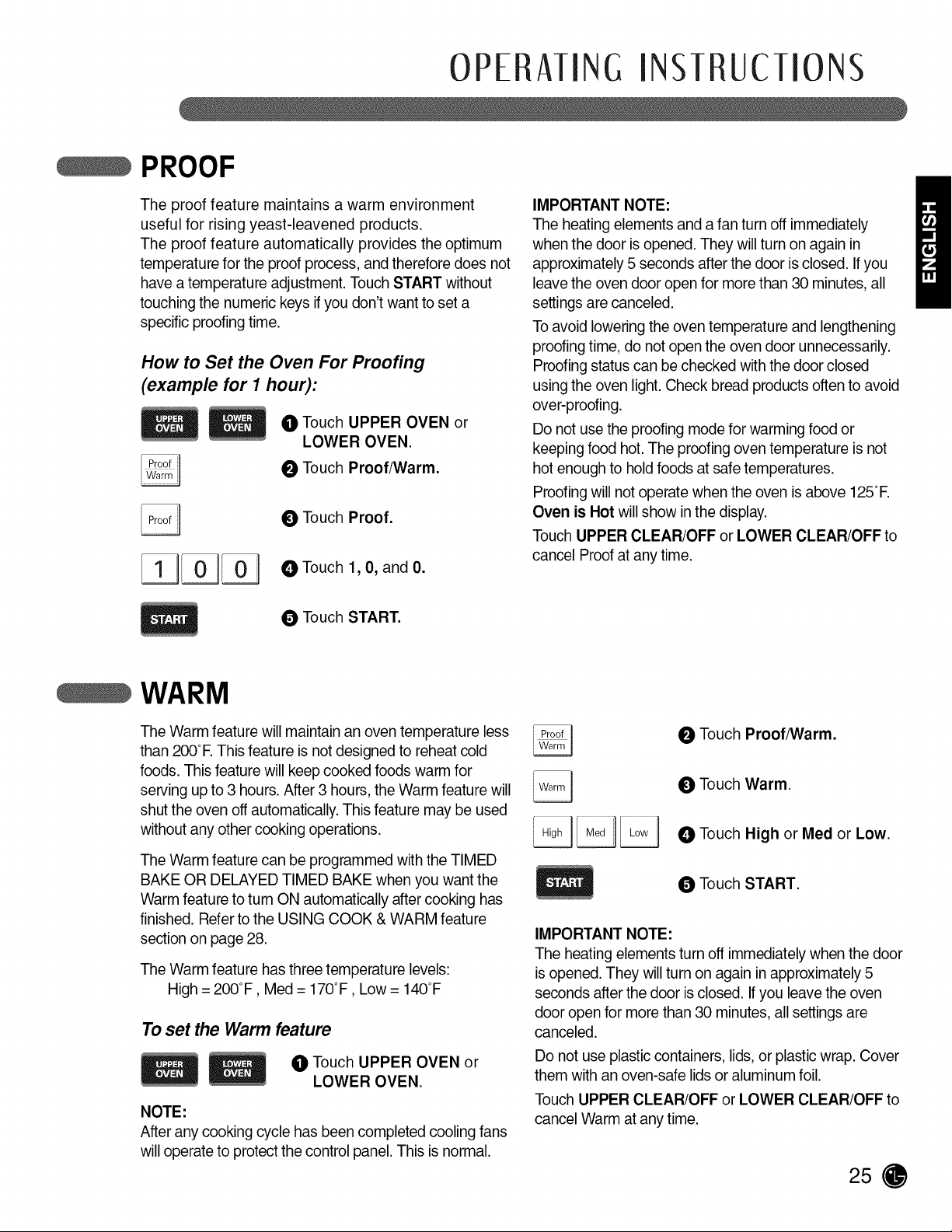 OPERATING INSTRUCTIONS

PROOF

The proof feature maintains a warm environment useful for rising yeast-leavened products.
The proof feature automatically provides the optimum temperature for the proof process, and therefore does not have a temperature adjustment. Touch START without touching the numeric keys if you don't want to set a specific proofing time.

How to Set the Oven For Proofing (example for 1 hour):

UPPER OVEN LOWER OVEN ❶ Touch UPPER OVEN or LOWER OVEN.

Proof Warm ❷ Touch Proof/Warm.

Proof ❸ Touch Proof.

1 0 0 ❹ Touch 1, 0, and 0.

START ❺ Touch START.

IMPORTANT NOTE:
The heating elements and a fan turn off immediately when the door is opened. They will turn on again in approximately 5 seconds after the door is closed. If you leave the oven door open for more than 30 minutes, all settings are canceled.

To avoid lowering the oven temperature and lengthening proofing time, do not open the oven door unnecessarily. Proofing status can be checked with the door closed using the oven light. Check bread products often to avoid over-proofing.

Do not use the proofing mode for warming food or keeping food hot. The proofing oven temperature is not hot enough to hold foods at safe temperatures.

Proofing will not operate when the oven is above 125°F. Oven is Hot will show in the display.

Touch UPPER CLEAR/OFF or LOWER CLEAR/OFF to cancel Proof at any time.

ENGLISH

WARM

The Warm feature will maintain an oven temperature less than 200°F. This feature is not designed to reheat cold foods. This feature will keep cooked foods warm for serving up to 3 hours. After 3 hours, the Warm feature will shut the oven off automatically. This feature may be used without any other cooking operations.

The Warm feature can be programmed with the TIMED BAKE OR DELAYED TIMED BAKE when you want the Warm feature to turn ON automatically after cooking has finished. Refer to the USING COOK & WARM feature section on page 28.

The Warm feature has three temperature levels:
High = 200°F , Med = 170°F , Low = 140°F

To set the Warm feature

UPPER OVEN LOWER OVEN ❶ Touch UPPER OVEN or LOWER OVEN.

NOTE:
After any cooking cycle has been completed cooling fans will operate to protect the control panel. This is normal.

Proof Warm ❷ Touch Proof/Warm.

Warm ❸ Touch Warm.

High Med Low ❹ Touch High or Med or Low.

START ❺ Touch START.

IMPORTANT NOTE:
The heating elements turn off immediately when the door is opened. They will turn on again in approximately 5 seconds after the door is closed. If you leave the oven door open for more than 30 minutes, all settings are canceled.

Do not use plastic containers, lids, or plastic wrap. Cover them with an oven-safe lids or aluminum foil.

Touch UPPER CLEAR/OFF or LOWER CLEAR/OFF to cancel Warm at any time.

25